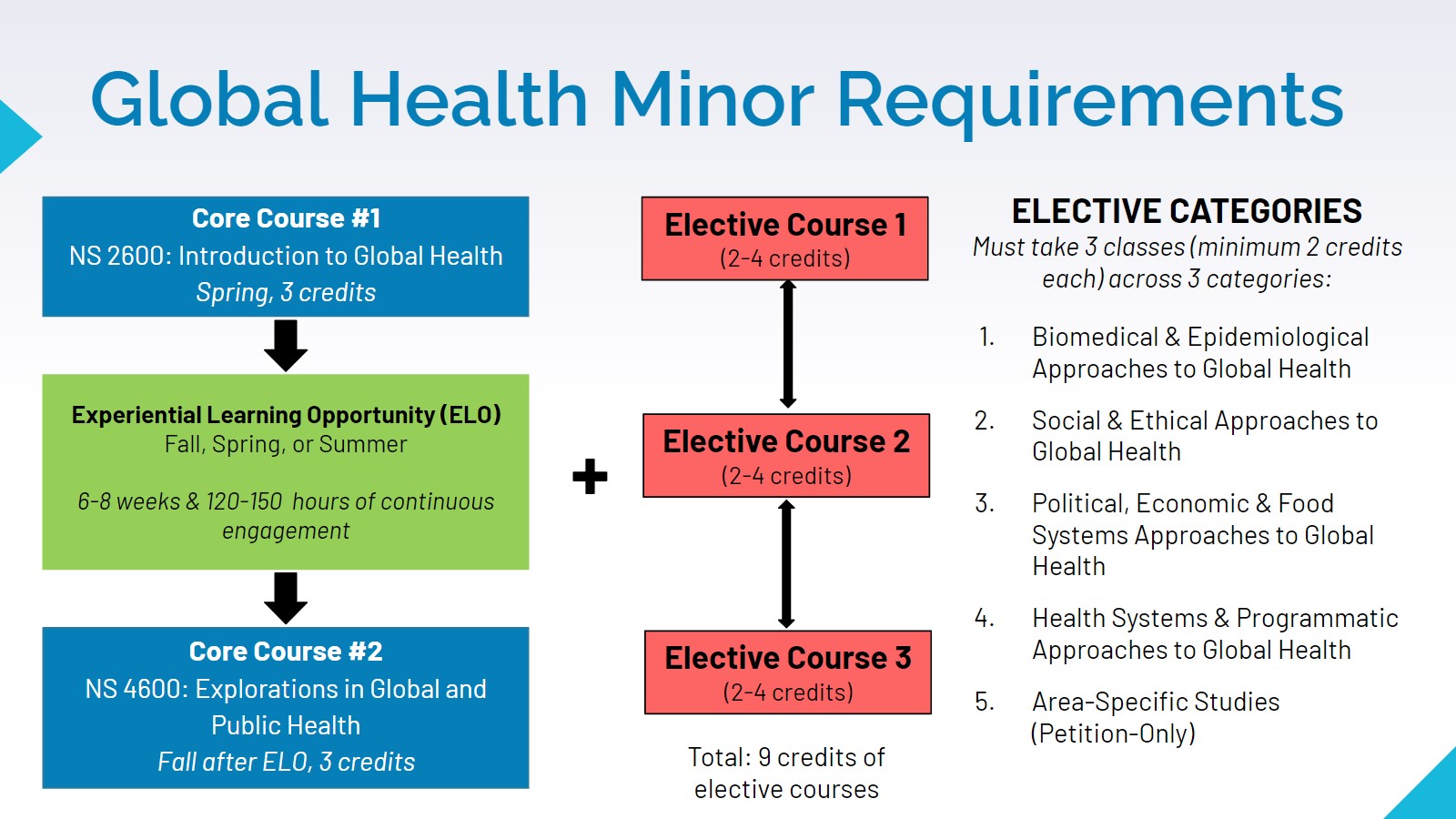 Global Health Minor Requirements

Core Course #1
NS 2600: Introduction to Global Health
Spring, 3 credits

Experiential Learning Opportunity (ELO)
Fall, Spring, or Summer

6-8 weeks & 120-150 hours of continuous engagement

Core Course #2
NS 4600: Explorations in Global and Public Health
Fall after ELO, 3 credits

+

Elective Course 1
(2-4 credits)

Elective Course 2
(2-4 credits)

Elective Course 3
(2-4 credits)

Total: 9 credits of elective courses

ELECTIVE CATEGORIES
Must take 3 classes (minimum 2 credits each) across 3 categories:

1. Biomedical & Epidemiological Approaches to Global Health
2. Social & Ethical Approaches to Global Health
3. Political, Economic & Food Systems Approaches to Global Health
4. Health Systems & Programmatic Approaches to Global Health
5. Area-Specific Studies (Petition-Only)